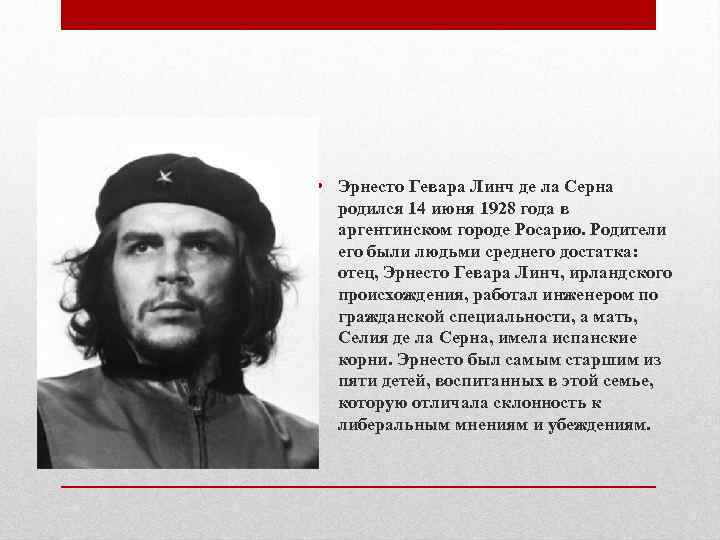 • Эрнесто Гевара Линч де ла Серна родился 14 июня 1928 года в аргентинском городе Росарио. Родители его были людьми среднего достатка: отец, Эрнесто Гевара Линч, ирландского происхождения, работал инженером по гражданской специальности, а мать, Селия де ла Серна, имела испанские корни. Эрнесто был самым старшим из пяти детей, воспитанных в этой семье, которую отличала склонность к либеральным мнениям и убеждениям.